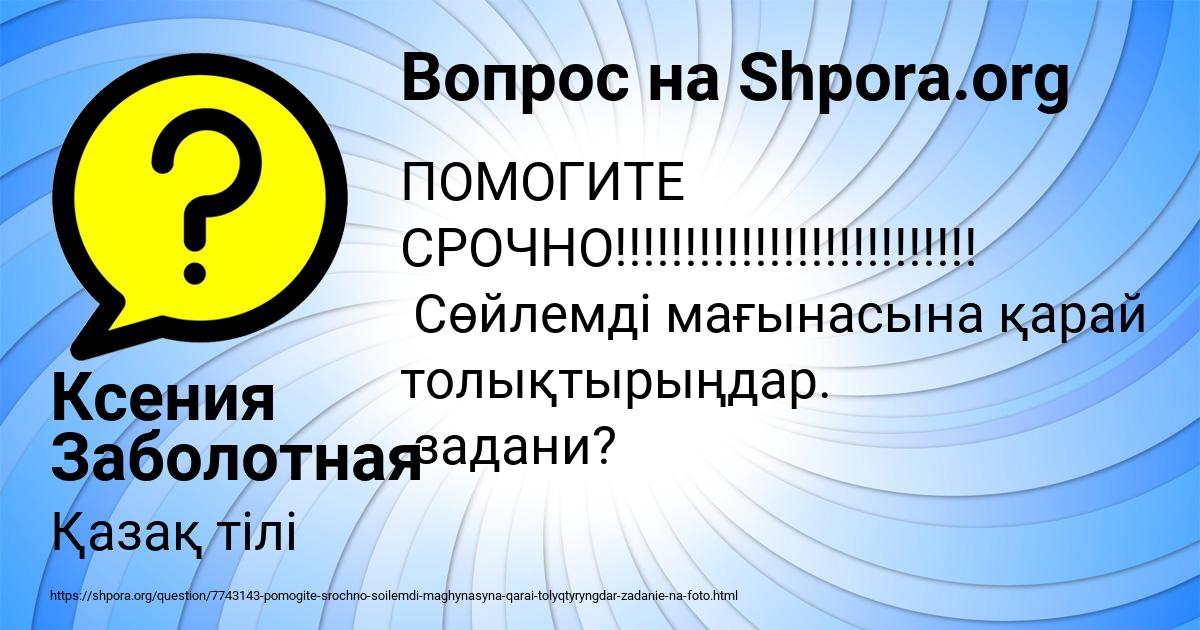 Вопрос на Shpora.org

ПОМОГИТЕ СРОЧНО!!!!!!!!!!!!!!!!!!!!!!!!!
Сөйлемді мағынасына қарай толықтырыңдар.
задани?

Ксения Заболотная

Қазақ тілі

https://shpora.org/question/7743143-pomogite-srochno-soilemdi-maghynasyna-qarai-tolyqtyryngdar-zadanie-na-foto.html